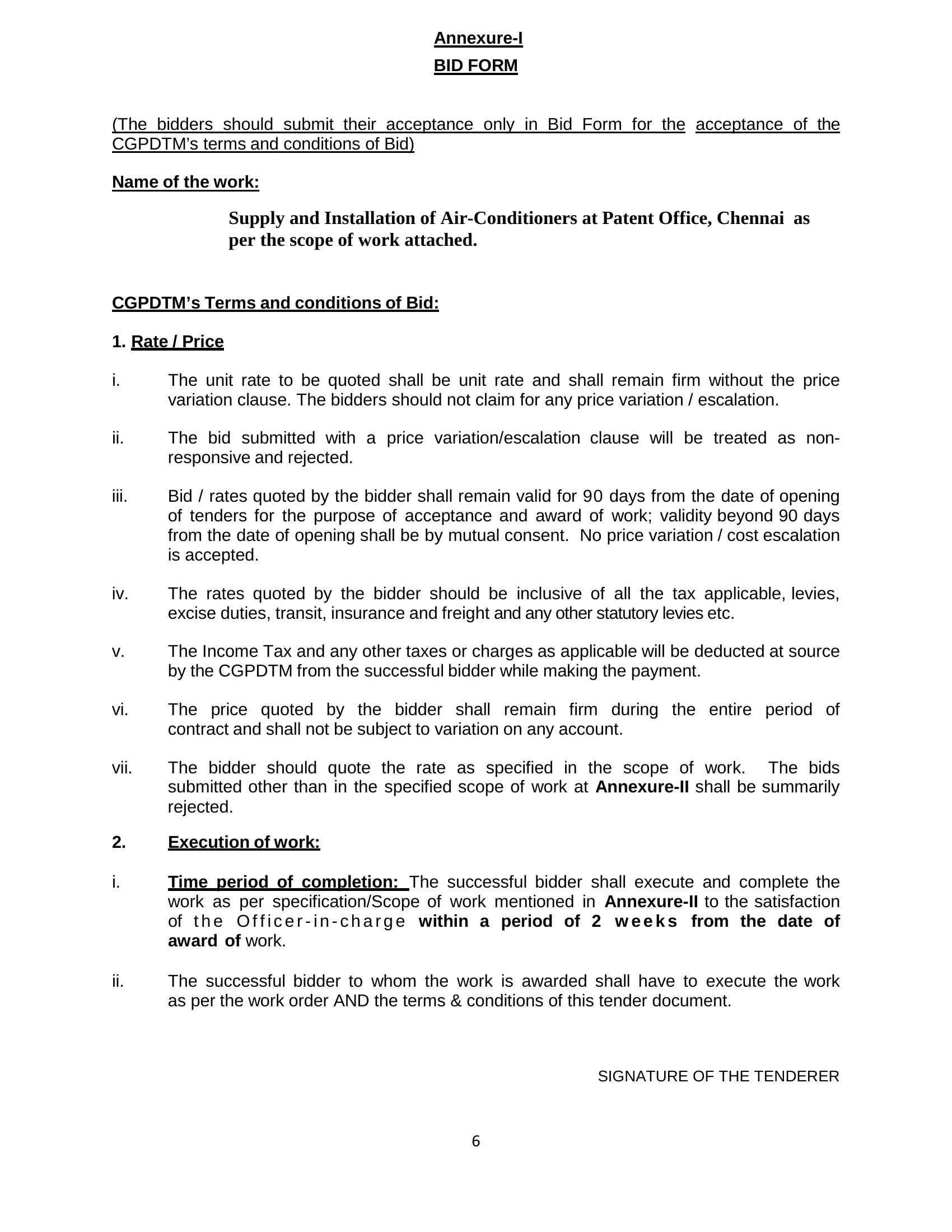 Annexure-I
BID FORM

(The bidders should submit their acceptance only in Bid Form for the acceptance of the CGPDTM's terms and conditions of Bid)

Name of the work:

Supply and Installation of Air-Conditioners at Patent Office, Chennai as per the scope of work attached.

CGPDTM's Terms and conditions of Bid:

1. Rate / Price

i. The unit rate to be quoted shall be unit rate and shall remain firm without the price variation clause. The bidders should not claim for any price variation / escalation.

ii. The bid submitted with a price variation/escalation clause will be treated as non-responsive and rejected.

iii. Bid / rates quoted by the bidder shall remain valid for 90 days from the date of opening of tenders for the purpose of acceptance and award of work; validity beyond 90 days from the date of opening shall be by mutual consent. No price variation / cost escalation is accepted.

iv. The rates quoted by the bidder should be inclusive of all the tax applicable, levies, excise duties, transit, insurance and freight and any other statutory levies etc.

v. The Income Tax and any other taxes or charges as applicable will be deducted at source by the CGPDTM from the successful bidder while making the payment.

vi. The price quoted by the bidder shall remain firm during the entire period of contract and shall not be subject to variation on any account.

vii. The bidder should quote the rate as specified in the scope of work. The bids submitted other than in the specified scope of work at Annexure-II shall be summarily rejected.

2. Execution of work:

i. Time period of completion: The successful bidder shall execute and complete the work as per specification/Scope of work mentioned in Annexure-II to the satisfaction of the Officer-in-charge within a period of 2 weeks from the date of award of work.

ii. The successful bidder to whom the work is awarded shall have to execute the work as per the work order AND the terms & conditions of this tender document.

SIGNATURE OF THE TENDERER

6